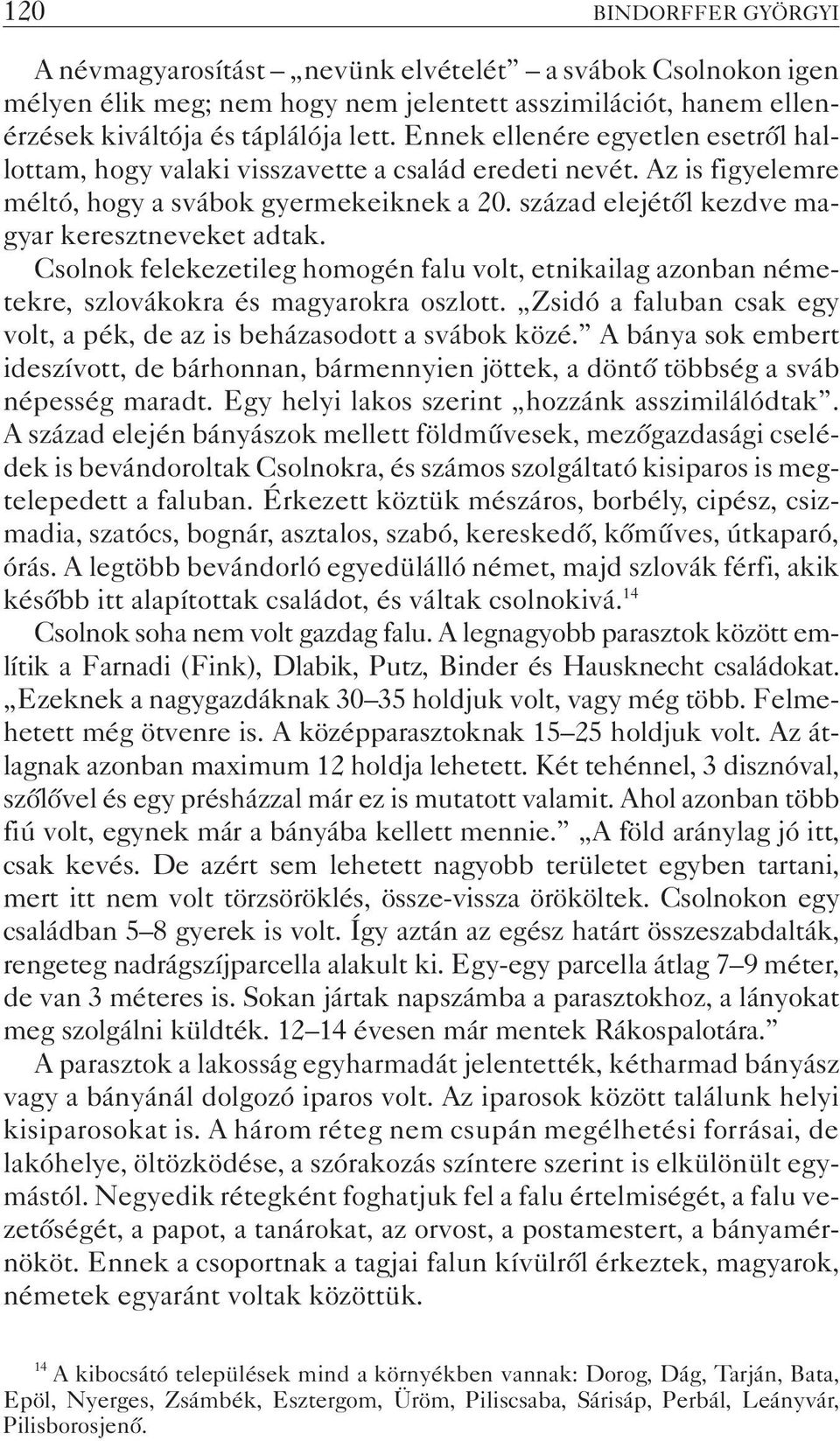 120 BINDORFFER GYÖRGYI

A névmagyarosítást – „nevünk elvételét” – a svábok Csolnokon igen mélyen élik meg; nem hogy nem jelentett asszimilációt, hanem ellenérzések kiváltója és táplálója lett. Ennek ellenére egyetlen esetről hallottam, hogy valaki visszavette a család eredeti nevét. Az is figyelemre méltó, hogy a svábok gyermekeiknek a 20. század elejétől kezdve magyar keresztneveket adtak.

Csolnok felekezetileg homogén falu volt, etnikailag azonban németekre, szlovákokra és magyarokra oszlott. „Zsidó a faluban csak egy volt, a pék, de az is beházasodott a svábok közé.” A bánya sok embert ideszívott, de bárhonnan, bármennyien jöttek, a döntő többség a sváb népesség maradt. Egy helyi lakos szerint „hozzánk asszimilálódtak”. A század elején bányászok mellett földművesek, mezőgazdasági cselédek is bevándoroltak Csolnokra, és számos szolgáltató kisiparos is megtelepedett a faluban. Érkezett köztük mészáros, borbély, cipész, csizmadia, szatócs, bognár, asztalos, szabó, kereskedő, kőműves, útkaparó, órás. A legtöbb bevándorló egyedülálló német, majd szlovák férfi, akik később itt alapítottak családot, és váltak csolnokivá.$^{14}$

Csolnok soha nem volt gazdag falu. A legnagyobb parasztok között említik a Farnadi (Fink), Dlabik, Putz, Binder és Hausknecht családokat. „Ezeknek a nagygazdáknak 30–35 holdjuk volt, vagy még több. Felmehetett még ötvenre is. A középparasztoknak 15–25 holdjuk volt. Az átlagnak azonban maximum 12 holdja lehetett. Két tehénnel, 3 disznóval, szőlővel és egy présházzal már ez is mutatott valamit. Ahol azonban több fiú volt, egynek már a bányába kellett mennie.” „A föld aránylag jó itt, csak kevés. De azért sem lehetett nagyobb területet egyben tartani, mert itt nem volt törzsöröklés, össze-vissza örököltek. Csolnokon egy családban 5–8 gyerek is volt. Így aztán az egész határt összeszabdalták, rengeteg nadrágszíjparcella alakult ki. Egy-egy parcella átlag 7–9 méter, de van 3 méteres is. Sokan jártak napszámba a parasztokhoz, a lányokat meg szolgálni küldték. 12–14 évesen már mentek Rákospalotára.”

A parasztok a lakosság egyharmadát jelentették, kétharmad bányász vagy a bányánál dolgozó iparos volt. Az iparosok között találunk helyi kisiparosokat is. A három réteg nem csupán megélhetési forrásai, de lakóhelye, öltözködése, a szórakozás színtere szerint is elkülönült egymástól. Negyedik rétegként foghatjuk fel a falu értelmiségét, a falu vezetőségét, a papot, a tanárokat, az orvost, a postamestert, a bányamérnököt. Ennek a csoportnak a tagjai falun kívülről érkeztek, magyarok, németek egyaránt voltak közöttük.

$^{14}$ A kibocsátó települések mind a környékben vannak: Dorog, Dág, Tarján, Bata, Epöl, Nyerges, Zsámbék, Esztergom, Üröm, Piliscsaba, Sárisáp, Perbál, Leányvár, Pilisborosjenő.